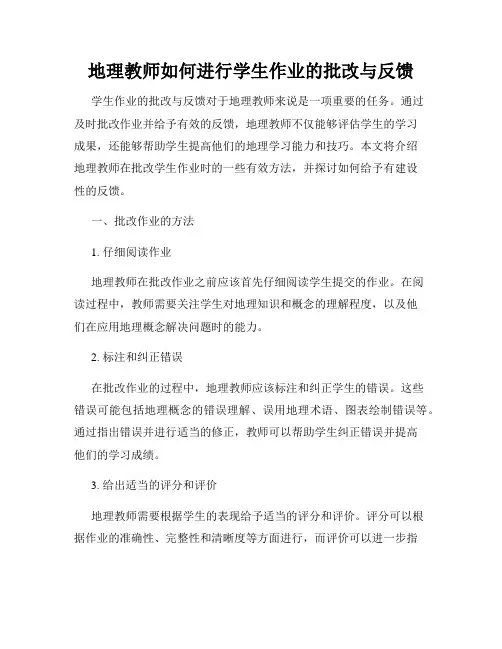 地理教师如何进行学生作业的批改与反馈

学生作业的批改与反馈对于地理教师来说是一项重要的任务。通过及时批改作业并给予有效的反馈，地理教师不仅能够评估学生的学习成果，还能够帮助学生提高他们的地理学习能力和技巧。本文将介绍地理教师在批改学生作业时的一些有效方法，并探讨如何给予有建设性的反馈。

一、批改作业的方法

1. 仔细阅读作业

地理教师在批改作业之前应该首先仔细阅读学生提交的作业。在阅读过程中，教师需要关注学生对地理知识和概念的理解程度，以及他们在应用地理概念解决问题时的能力。

2. 标注和纠正错误

在批改作业的过程中，地理教师应该标注和纠正学生的错误。这些错误可能包括地理概念的错误理解、误用地理术语、图表绘制错误等。通过指出错误并进行适当的修正，教师可以帮助学生纠正错误并提高他们的学习成绩。

3. 给出适当的评分和评价

地理教师需要根据学生的表现给予适当的评分和评价。评分可以根据作业的准确性、完整性和清晰度等方面进行，而评价可以进一步指